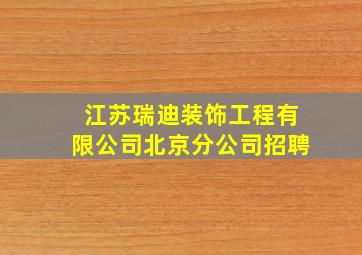 江苏瑞迪装饰工程有限公司北京分公司招聘